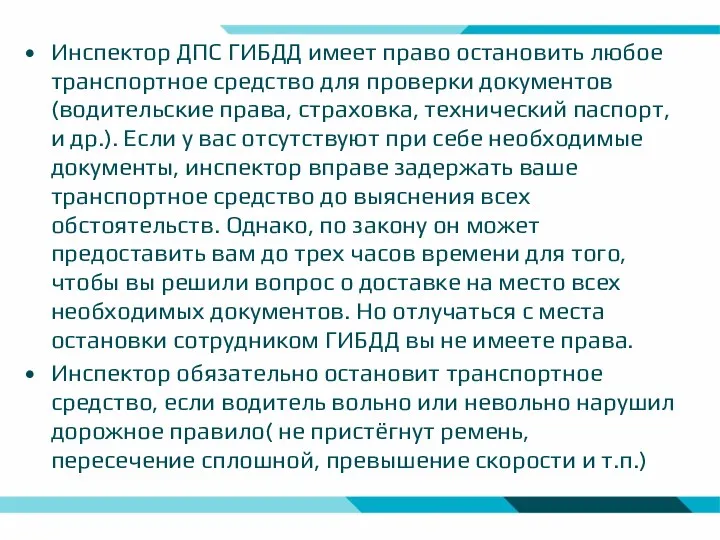 • Инспектор ДПС ГИБДД имеет право остановить любое транспортное средство для проверки документов (водительские права, страховка, технический паспорт, и др.). Если у вас отсутствуют при себе необходимые документы, инспектор вправе задержать ваше транспортное средство до выяснения всех обстоятельств. Однако, по закону он может предоставить вам до трех часов времени для того, чтобы вы решили вопрос о доставке на место всех необходимых документов. Но отлучаться с места остановки сотрудником ГИБДД вы не имеете права.

• Инспектор обязательно остановит транспортное средство, если водитель вольно или невольно нарушил дорожное правило( не пристёгнут ремень, пересечение сплошной, превышение скорости и т.п.)